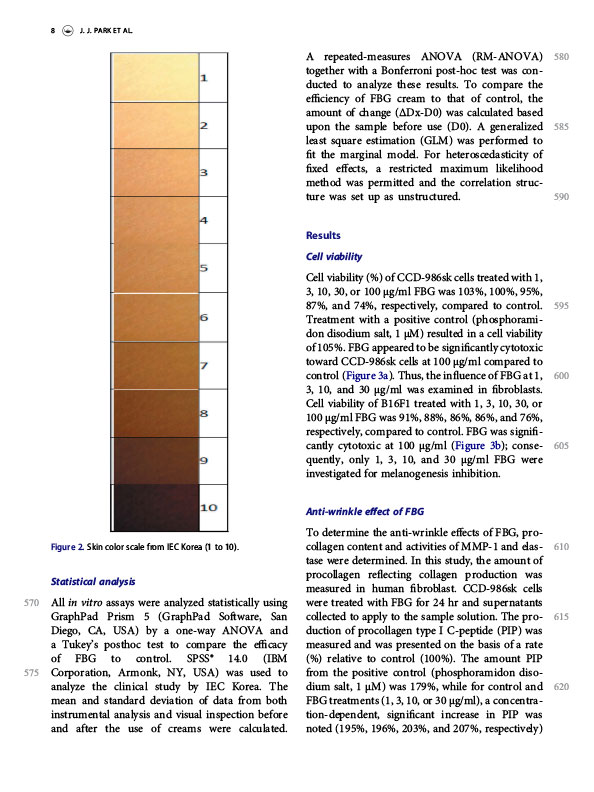 8 J. J. PARK ET AL.

1
2
3
4
5
6
7
8
9
10

Figure 2. Skin color scale from IEC Korea (1 to 10).

Statistical analysis

570 All in vitro assays were analyzed statistically using GraphPad Prism 5 (GraphPad Software, San Diego, CA, USA) by a one-way ANOVA and a Tukey's posthoc test to compare the efficacy of FBG to control. SPSS® 14.0 (IBM 575 Corporation, Armonk, NY, USA) was used to analyze the clinical study by IEC Korea. The mean and standard deviation of data from both instrumental analysis and visual inspection before and after the use of creams were calculated.

A repeated-measures ANOVA (RM-ANOVA) 580 together with a Bonferroni post-hoc test was conducted to analyze these results. To compare the efficiency of FBG cream to that of control, the amount of change (ΔDx-D0) was calculated based upon the sample before use (D0). A generalized 585 least square estimation (GLM) was performed to fit the marginal model. For heteroscedasticity of fixed effects, a restricted maximum likelihood method was permitted and the correlation structure was set up as unstructured. 590

Results

Cell viability

Cell viability (%) of CCD-986sk cells treated with 1, 3, 10, 30, or 100 μg/ml FBG was 103%, 100%, 95%, 87%, and 74%, respectively, compared to control. 595 Treatment with a positive control (phosphoramidon disodium salt, 1 μM) resulted in a cell viability of 105%. FBG appeared to be significantly cytotoxic toward CCD-986sk cells at 100 μg/ml compared to control (Figure 3a). Thus, the influence of FBG at 1, 600 3, 10, and 30 μg/ml was examined in fibroblasts. Cell viability of B16F1 treated with 1, 3, 10, 30, or 100 μg/ml FBG was 91%, 88%, 86%, 86%, and 76%, respectively, compared to control. FBG was significantly cytotoxic at 100 μg/ml (Figure 3b); conse- 605 quently, only 1, 3, 10, and 30 μg/ml FBG were investigated for melanogenesis inhibition.

Anti-wrinkle effect of FBG

To determine the anti-wrinkle effects of FBG, procollagen content and activities of MMP-1 and elas- 610 tase were determined. In this study, the amount of procollagen reflecting collagen production was measured in human fibroblast. CCD-986sk cells were treated with FBG for 24 hr and supernatants collected to apply to the sample solution. The pro- 615 duction of procollagen type I C-peptide (PIP) was measured and was presented on the basis of a rate (%) relative to control (100%). The amount PIP from the positive control (phosphoramidon disodium salt, 1 μM) was 179%, while for control and 620 FBG treatments (1, 3, 10, or 30 μg/ml), a concentration-dependent, significant increase in PIP was noted (195%, 196%, 203%, and 207%, respectively)